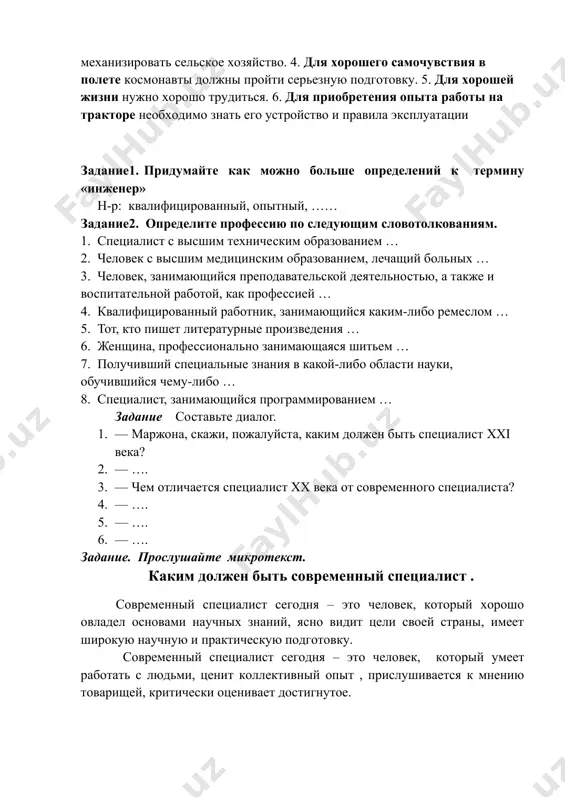 механизировать сельское хозяйство. 4. Для хорошего самочувствия в полете космонавты должны пройти серьезную подготовку. 5. Для хорошей жизни нужно хорошо трудиться. 6. Для приобретения опыта работы на тракторе необходимо знать его устройство и правила эксплуатации

Задание1. Придумайте как можно больше определений к термину «инженер»

Н-р: квалифицированный, опытный, ……

Задание2. Определите профессию по следующим словотолкованиям.

1. Специалист с высшим техническим образованием …
2. Человек с высшим медицинским образованием, лечащий больных …
3. Человек, занимающийся преподавательской деятельностью, а также и воспитательной работой, как профессией …
4. Квалифицированный работник, занимающийся каким-либо ремеслом …
5. Тот, кто пишет литературные произведения …
6. Женщина, профессионально занимающаяся шитьем …
7. Получивший специальные знания в какой-либо области науки, обучившийся чему-либо …
8. Специалист, занимающийся программированием …

Задание Составьте диалог.

1. — Маржона, скажи, пожалуйста, каким должен быть специалист XXI века?
2. — ….
3. — Чем отличается специалист XX века от современного специалиста?
4. — ….
5. — ….
6. — ….

Задание. Прослушайте микротекст.

Каким должен быть современный специалист .

Современный специалист сегодня – это человек, который хорошо овладел основами научных знаний, ясно видит цели своей страны, имеет широкую научную и практическую подготовку.

Современный специалист сегодня – это человек, который умеет работать с людьми, ценит коллективный опыт , прислушивается к мнению товарищей, критически оценивает достигнутое.

FaylHub.uz